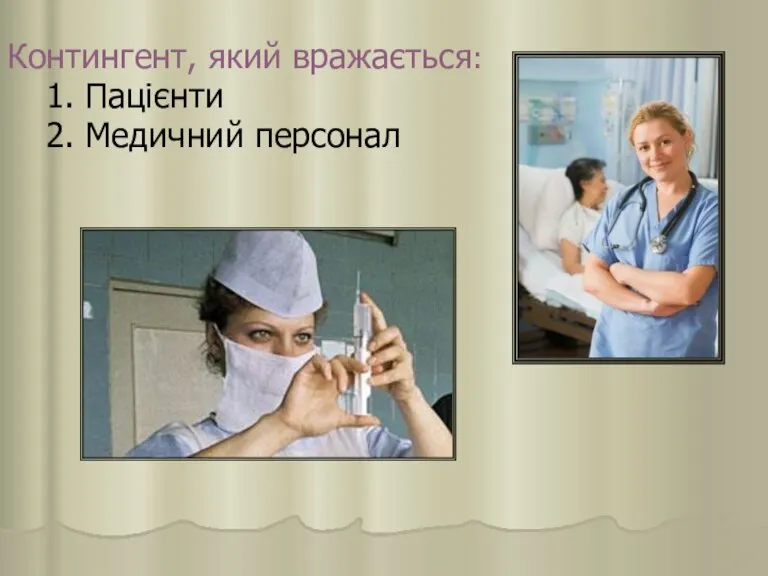 Контингент, який вражається:
1. Пацієнти
2. Медичний персонал